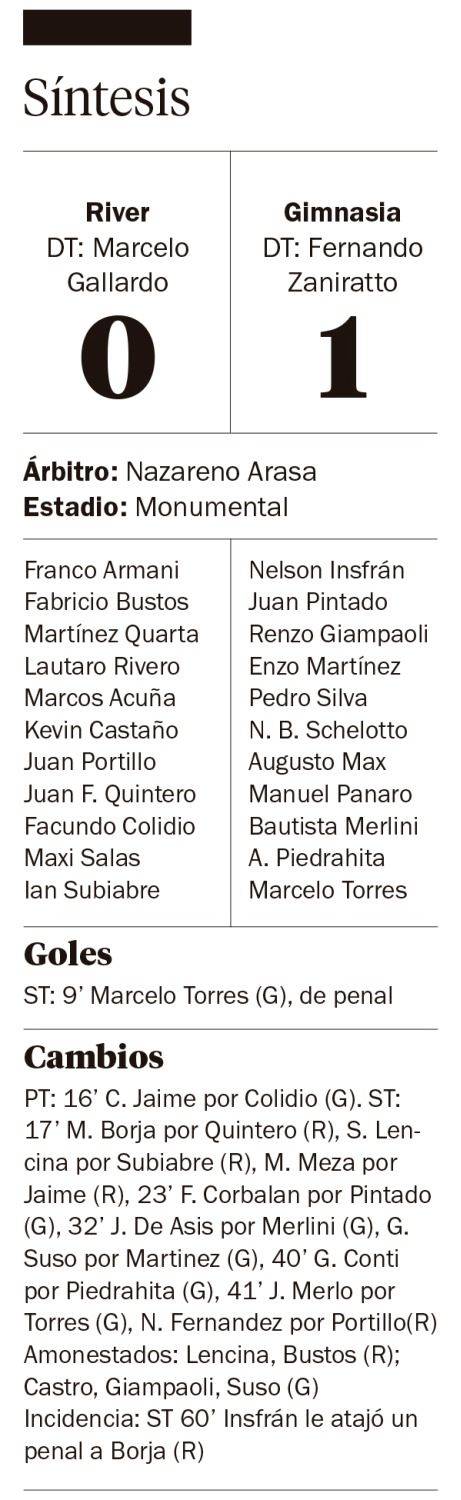 Síntesis

River
DT: Marcelo Gallardo
0

Gimnasia
DT: Fernando Zaniratto
1

Árbitro: Nazareno Arasa
Estadio: Monumental

Franco Armani
Fabricio Bustos
Martínez Quarta
Lautaro Rivero
Marcos Acuña
Kevin Castaño
Juan Portillo
Juan F. Quintero
Facundo Colidio
Maxi Salas
Ian Subiabre

Nelson Insfrán
Juan Pintado
Renzo Giampaoli
Enzo Martínez
Pedro Silva
N. B. Schelotto
Augusto Max
Manuel Panaro
Bautista Merlini
A. Piedrahita
Marcelo Torres

Goles

ST: 9' Marcelo Torres (G), de penal

Cambios

PT: 16' C. Jaime por Colidio (G). ST: 17' M. Borja por Quintero (R), S. Lencina por Subiabre (R), M. Meza por Jaime (R), 23' F. Corbalan por Pintado (G), 32' J. De Asis por Merlini (G), G. Suso por Martinez (G), 40' G. Conti por Piedrahita (G), 41' J. Merlo por Torres (G), N. Fernandez por Portillo(R)
Amonestados: Lencina, Bustos (R); Castro, Giampaoli, Suso (G)
Incidencia: ST 60' Insfrán le atajó un penal a Borja (R)